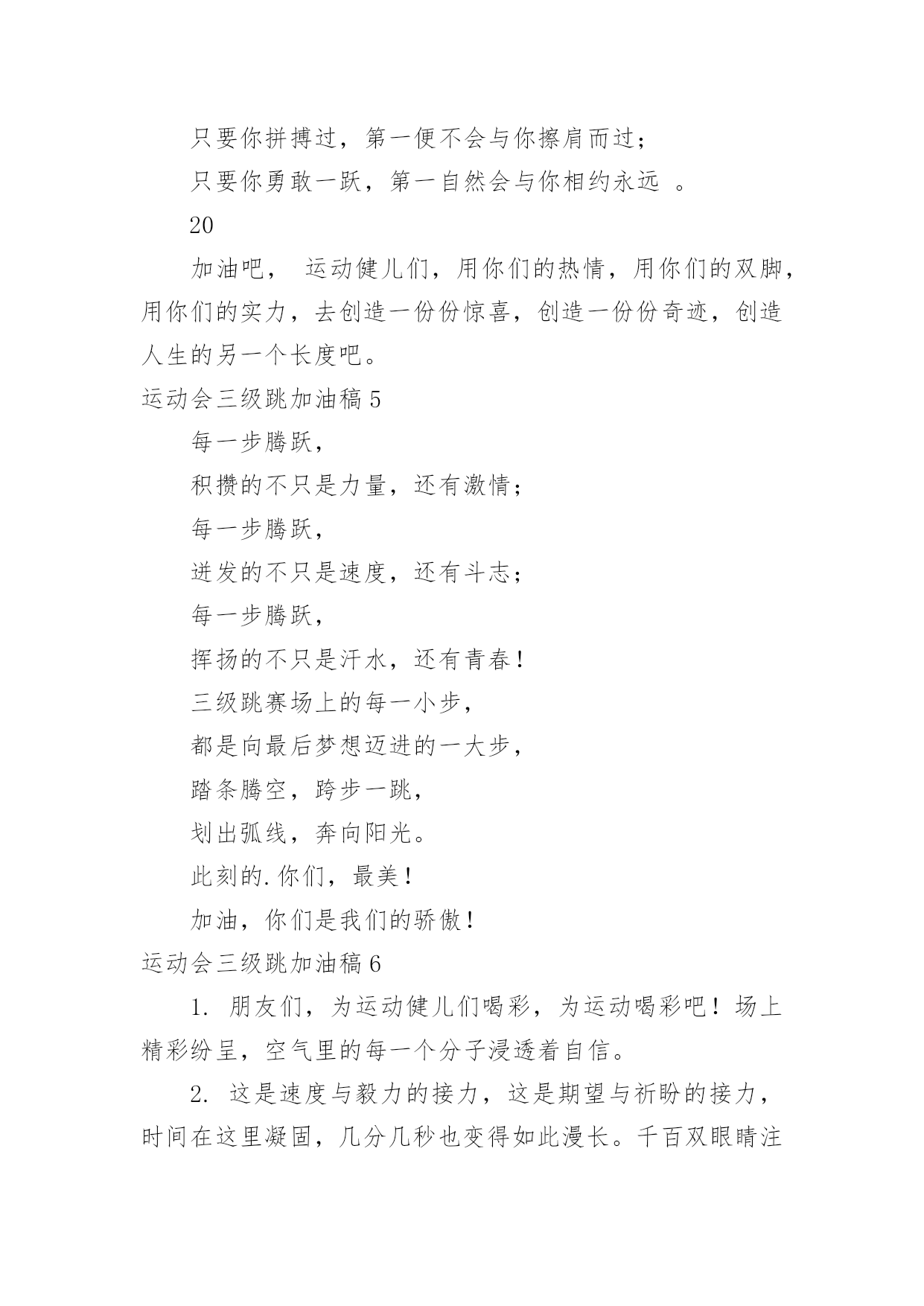 只要你拼搏过，第一便不会与你擦肩而过；

只要你勇敢一跃，第一自然会与你相约永远 。

20

加油吧， 运动健儿们，用你们的热情，用你们的双脚，用你们的实力，去创造一份份惊喜，创造一份份奇迹，创造人生的另一个长度吧。

运动会三级跳加油稿 5

每一步腾跃，

积攒的不只是力量，还有激情；

每一步腾跃，

迸发的不只是速度，还有斗志；

每一步腾跃，

挥扬的不只是汗水，还有青春！

三级跳赛场上的每一小步，

都是向最后梦想迈进的一大步，

踏条腾空，跨步一跳，

划出弧线，奔向阳光。

此刻的.你们，最美！

加油，你们是我们的骄傲！

运动会三级跳加油稿 6

1. 朋友们，为运动健儿们喝彩，为运动喝彩吧！场上精彩纷呈，空气里的每一个分子浸透着自信。

2. 这是速度与毅力的接力，这是期望与祈盼的接力，时间在这里凝固，几分几秒也变得如此漫长。千百双眼睛注